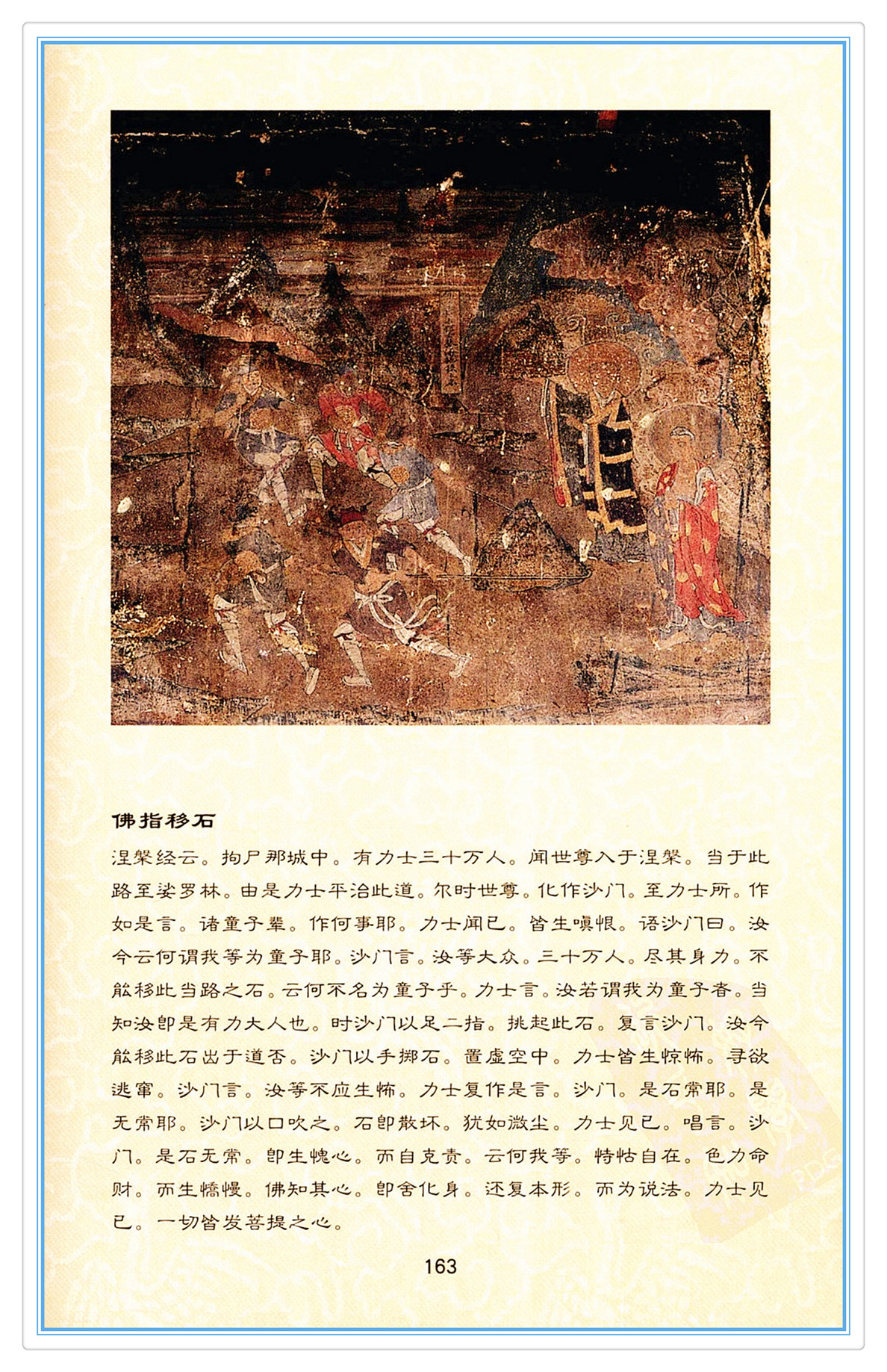 佛指移石

涅槃经云。拘尸那城中。有力士三十万人。闻世尊入于涅槃。当于此路至娑罗林。由是力士平治此道。尔时世尊。化作沙门。至力士所。作如是言。诸童子辈。作何事耶。力士闻已。皆生嗔恨。语沙门曰。汝今云何谓我等为童子耶。沙门言。汝等大众。三十万人。尽其身力。不能移此当路之石。云何不名为童子乎。力士言。汝若谓我为童子者。当知汝即是有力大人也。时沙门以足二指。挑起此石。复言沙门。汝今能移此石出于道否。沙门以手掷石。置虚空中。力士皆生惊怖。寻欲逃窜。沙门言。汝等不应生怖。力士复作是言。沙门。是石常耶。是无常耶。沙门以口吹之。石即散坏。犹如微尘。力士见已。唱言。沙门。是石无常。即生愧心。而自克责。云何我等。恃怙自在。色力命财。而生憍慢。佛知其心。即舍化身。还复本形。而为说法。力士见已。一切皆发菩提之心。

163